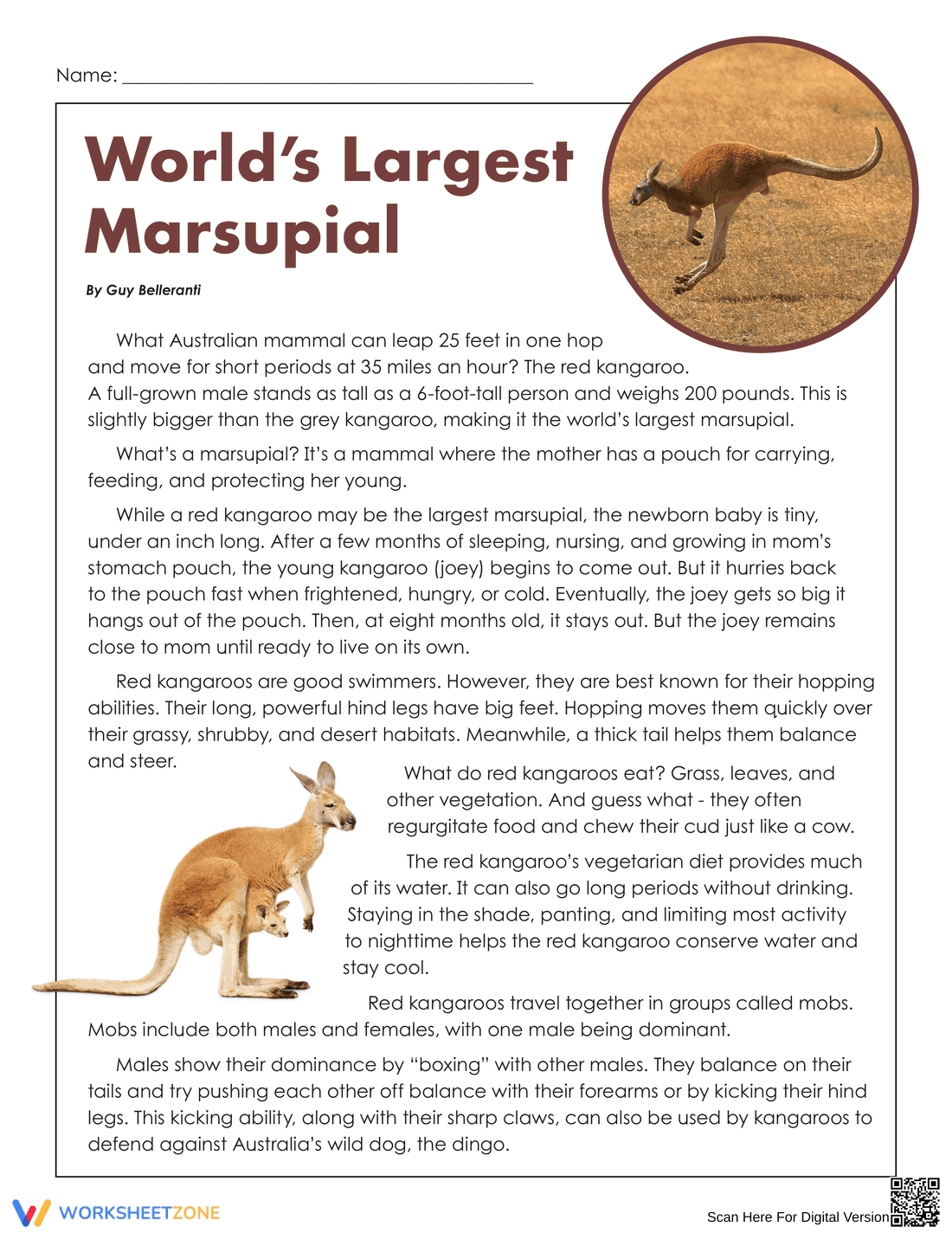 Name: ____

World's Largest Marsupial

By Guy Belleranti

What Australian mammal can leap 25 feet in one hop and move for short periods at 35 miles an hour? The red kangaroo. A full-grown male stands as tall as a 6-foot-tall person and weighs 200 pounds. This is slightly bigger than the grey kangaroo, making it the world's largest marsupial.

What's a marsupial? It's a mammal where the mother has a pouch for carrying, feeding, and protecting her young.

While a red kangaroo may be the largest marsupial, the newborn baby is tiny, under an inch long. After a few months of sleeping, nursing, and growing in mom's stomach pouch, the young kangaroo (joey) begins to come out. But it hurries back to the pouch fast when frightened, hungry, or cold. Eventually, the joey gets so big it hangs out of the pouch. Then, at eight months old, it stays out. But the joey remains close to mom until ready to live on its own.

Red kangaroos are good swimmers. However, they are best known for their hopping abilities. Their long, powerful hind legs have big feet. Hopping moves them quickly over their grassy, shrubby, and desert habitats. Meanwhile, a thick tail helps them balance and steer.

What do red kangaroos eat? Grass, leaves, and other vegetation. And guess what - they often regurgitate food and chew their cud just like a cow.

The red kangaroo's vegetarian diet provides much of its water. It can also go long periods without drinking. Staying in the shade, panting, and limiting most activity to nighttime helps the red kangaroo conserve water and stay cool.

Red kangaroos travel together in groups called mobs. Mobs include both males and females, with one male being dominant.

Males show their dominance by "boxing" with other males. They balance on their tails and try pushing each other off balance with their forearms or by kicking their hind legs. This kicking ability, along with their sharp claws, can also be used by kangaroos to defend against Australia's wild dog, the dingo.

WORKSHEETZONE

Scan Here For Digital Version